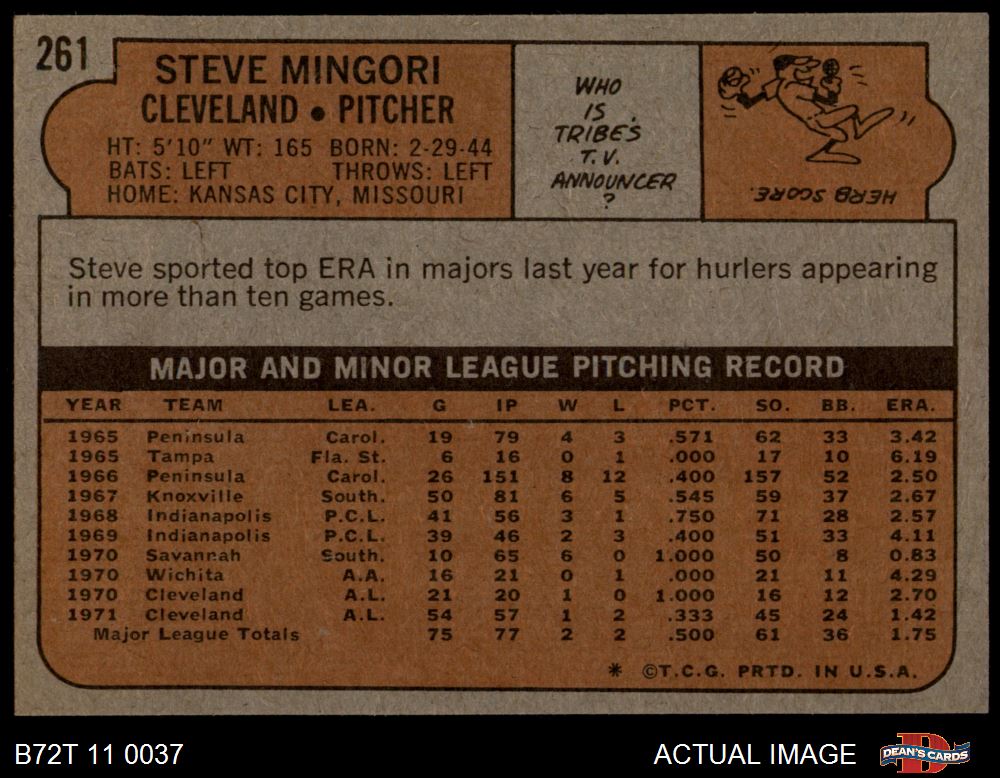 261

STEVE MINGORI
CLEVELAND • PITCHER

HT: 5'10" WT: 165 BORN: 2-29-44
BATS: LEFT THROWS: LEFT
HOME: KANSAS CITY, MISSOURI

WHO IS TRIBE'S T.V. ANNOUNCER ?

HERB SCORE.

Steve sported top ERA in majors last year for hurlers appearing in more than ten games.

MAJOR AND MINOR LEAGUE PITCHING RECORD

| YEAR | TEAM | LEA. | G | IP | W | L | PCT. | SO. | BB. | ERA. |
|---|---|---|---|---|---|---|---|---|---|---|
| 1965 | Peninsula | Carol. | 19 | 79 | 4 | 3 | .571 | 62 | 33 | 3.42 |
| 1965 | Tampa | Fla. St. | 6 | 16 | 0 | 1 | .000 | 17 | 10 | 6.19 |
| 1966 | Peninsula | Carol. | 26 | 151 | 8 | 12 | .400 | 157 | 52 | 2.50 |
| 1967 | Knoxville | South. | 50 | 81 | 6 | 5 | .545 | 59 | 37 | 2.67 |
| 1968 | Indianapolis | P.C.L. | 41 | 56 | 3 | 1 | .750 | 71 | 28 | 2.57 |
| 1969 | Indianapolis | P.C.L. | 39 | 46 | 2 | 3 | .400 | 51 | 33 | 4.11 |
| 1970 | Savannah | South. | 10 | 65 | 6 | 0 | 1.000 | 50 | 8 | 0.83 |
| 1970 | Wichita | A.A. | 16 | 21 | 0 | 1 | .000 | 21 | 11 | 4.29 |
| 1970 | Cleveland | A.L. | 21 | 20 | 1 | 0 | 1.000 | 16 | 12 | 2.70 |
| 1971 | Cleveland | A.L. | 54 | 57 | 1 | 2 | .333 | 45 | 24 | 1.42 |
| Major League Totals | | | 75 | 77 | 2 | 2 | .500 | 61 | 36 | 1.75 |

* ©T.C.G. PRTD. IN U.S.A.

B72T 11 0037

ACTUAL IMAGE

DEAN'S CARDS